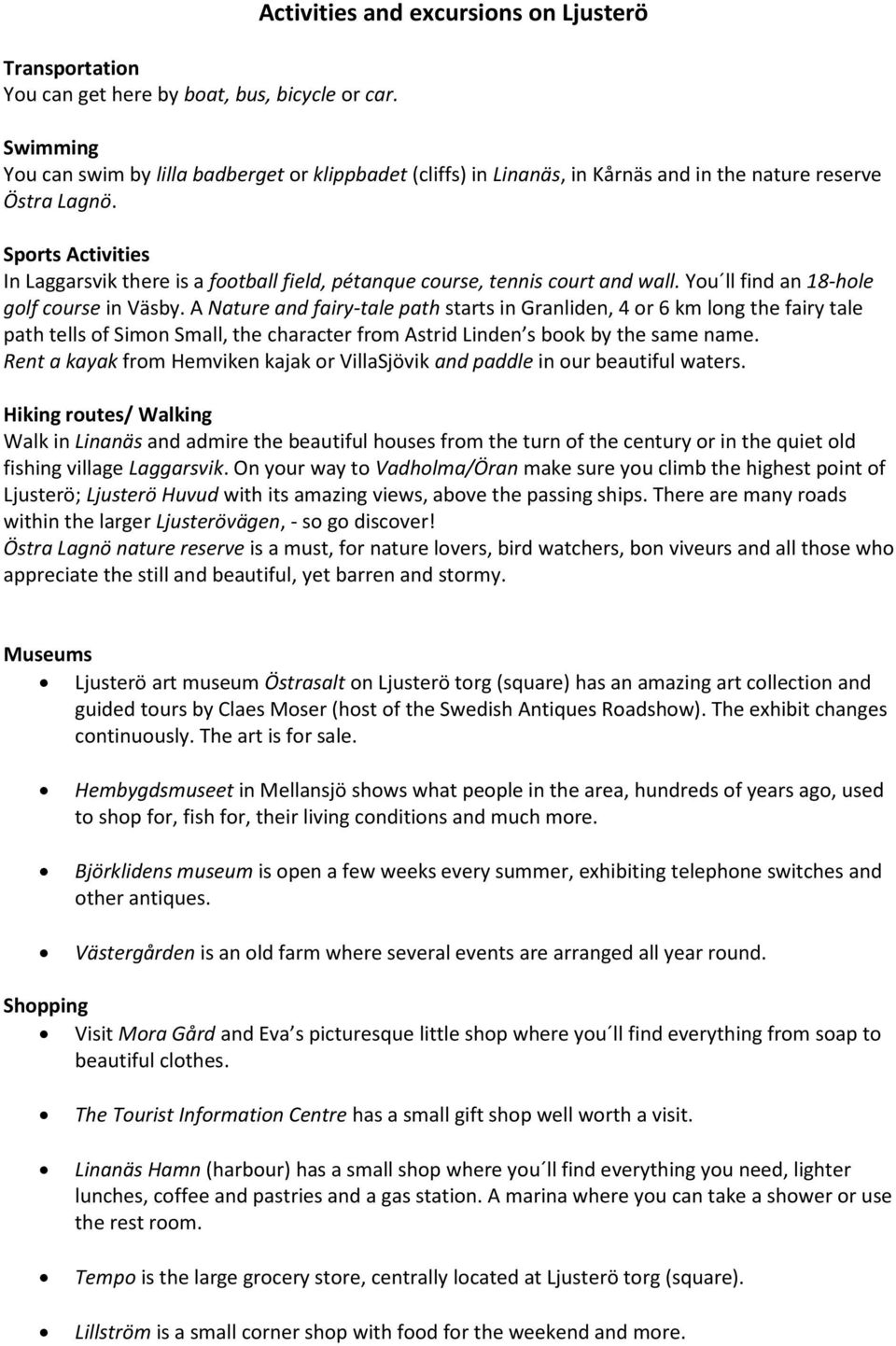 Activities and excursions on Ljusterö

Transportation
You can get here by boat, bus, bicycle or car.

Swimming
You can swim by lilla badberget or klippbadet (cliffs) in Linanäs, in Kårnäs and in the nature reserve Östra Lagnö.

Sports Activities
In Laggarsvik there is a football field, pétanque course, tennis court and wall. You´ll find an 18-hole golf course in Väsby. A Nature and fairy-tale path starts in Granliden, 4 or 6 km long the fairy tale path tells of Simon Small, the character from Astrid Linden´s book by the same name. Rent a kayak from Hemviken kajak or VillaSjövik and paddle in our beautiful waters.

Hiking routes/ Walking
Walk in Linanäs and admire the beautiful houses from the turn of the century or in the quiet old fishing village Laggarsvik. On your way to Vadholma/Öran make sure you climb the highest point of Ljusterö; Ljusterö Huvud with its amazing views, above the passing ships. There are many roads within the larger Ljusterövägen, - so go discover!
Östra Lagnö nature reserve is a must, for nature lovers, bird watchers, bon viveurs and all those who appreciate the still and beautiful, yet barren and stormy.

Museums
• Ljusterö art museum Östrasalt on Ljusterö torg (square) has an amazing art collection and guided tours by Claes Moser (host of the Swedish Antiques Roadshow). The exhibit changes continuously. The art is for sale.
• Hembygdsmuseet in Mellansjö shows what people in the area, hundreds of years ago, used to shop for, fish for, their living conditions and much more.
• Björklidens museum is open a few weeks every summer, exhibiting telephone switches and other antiques.
• Västergården is an old farm where several events are arranged all year round.

Shopping
• Visit Mora Gård and Eva´s picturesque little shop where you´ll find everything from soap to beautiful clothes.
• The Tourist Information Centre has a small gift shop well worth a visit.
• Linanäs Hamn (harbour) has a small shop where you´ll find everything you need, lighter lunches, coffee and pastries and a gas station. A marina where you can take a shower or use the rest room.
• Tempo is the large grocery store, centrally located at Ljusterö torg (square).
• Lillström is a small corner shop with food for the weekend and more.